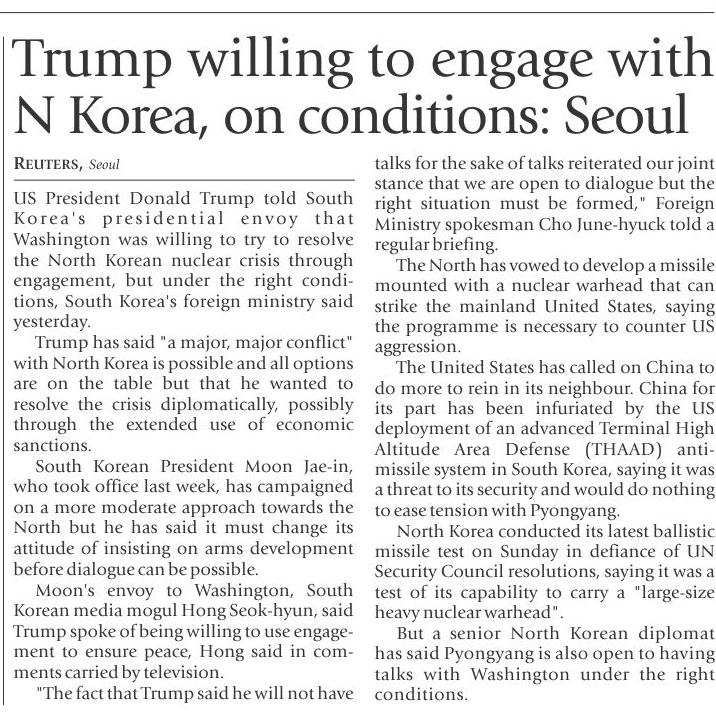 Trump willing to engage with N Korea, on conditions: Seoul

REUTERS, Seoul

US President Donald Trump told South Korea's presidential envoy that Washington was willing to try to resolve the North Korean nuclear crisis through engagement, but under the right conditions, South Korea's foreign ministry said yesterday.

Trump has said "a major, major conflict" with North Korea is possible and all options are on the table but that he wanted to resolve the crisis diplomatically, possibly through the extended use of economic sanctions.

South Korean President Moon Jae-in, who took office last week, has campaigned on a more moderate approach towards the North but he has said it must change its attitude of insisting on arms development before dialogue can be possible.

Moon's envoy to Washington, South Korean media mogul Hong Seok-hyun, said Trump spoke of being willing to use engagement to ensure peace, Hong said in comments carried by television.

"The fact that Trump said he will not have talks for the sake of talks reiterated our joint stance that we are open to dialogue but the right situation must be formed," Foreign Ministry spokesman Cho June-hyuck told a regular briefing.

The North has vowed to develop a missile mounted with a nuclear warhead that can strike the mainland United States, saying the programme is necessary to counter US aggression.

The United States has called on China to do more to rein in its neighbour. China for its part has been infuriated by the US deployment of an advanced Terminal High Altitude Area Defense (THAAD) anti-missile system in South Korea, saying it was a threat to its security and would do nothing to ease tension with Pyongyang.

North Korea conducted its latest ballistic missile test on Sunday in defiance of UN Security Council resolutions, saying it was a test of its capability to carry a "large-size heavy nuclear warhead".

But a senior North Korean diplomat has said Pyongyang is also open to having talks with Washington under the right conditions.